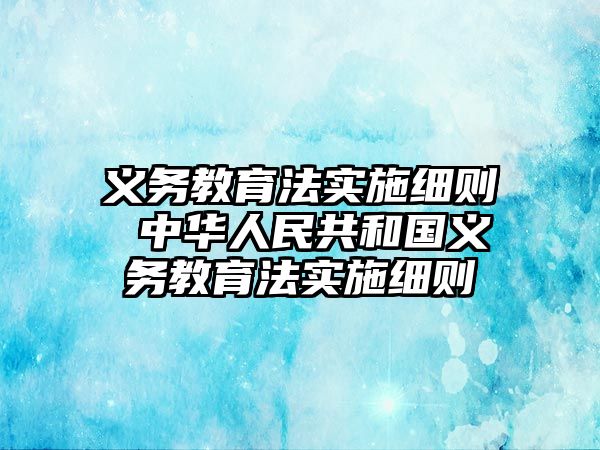 义务教育法实施细则 中华人民共和国义务教育法实施细则